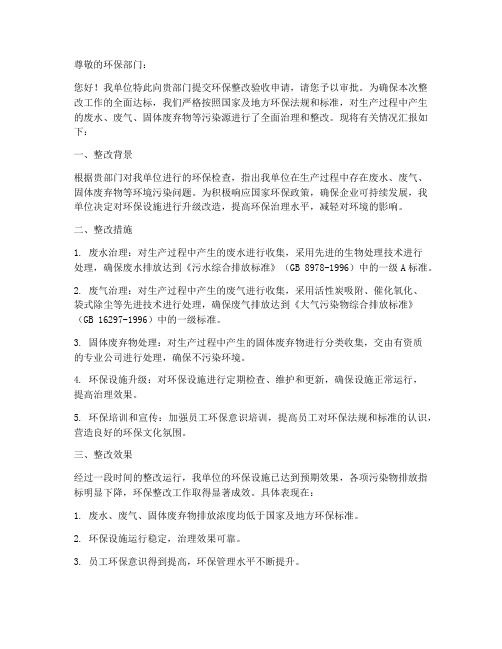 尊敬的环保部门：

您好！我单位特此向贵部门提交环保整改验收申请，请您予以审批。为确保本次整改工作的全面达标，我们严格按照国家及地方环保法规和标准，对生产过程中产生的废水、废气、固体废弃物等污染源进行了全面治理和整改。现将有关情况汇报如下：

一、整改背景

根据贵部门对我单位进行的环保检查，指出我单位在生产过程中存在废水、废气、固体废弃物等环境污染问题。为积极响应国家环保政策，确保企业可持续发展，我单位决定对环保设施进行升级改造，提高环保治理水平，减轻对环境的影响。

二、整改措施

1. 废水治理：对生产过程中产生的废水进行收集，采用先进的生物处理技术进行处理，确保废水排放达到《污水综合排放标准》（GB 8978-1996）中的一级A标准。

2. 废气治理：对生产过程中产生的废气进行收集，采用活性炭吸附、催化氧化、袋式除尘等先进技术进行处理，确保废气排放达到《大气污染物综合排放标准》（GB 16297-1996）中的一级标准。

3. 固体废弃物处理：对生产过程中产生的固体废弃物进行分类收集，交由有资质的专业公司进行处理，确保不污染环境。

4. 环保设施升级：对环保设施进行定期检查、维护和更新，确保设施正常运行，提高治理效果。

5. 环保培训和宣传：加强员工环保意识培训，提高员工对环保法规和标准的认识，营造良好的环保文化氛围。

三、整改效果

经过一段时间的整改运行，我单位的环保设施已达到预期效果，各项污染物排放指标明显下降，环保整改工作取得显著成效。具体表现在：

1. 废水、废气、固体废弃物排放浓度均低于国家及地方环保标准。

2. 环保设施运行稳定，治理效果可靠。

3. 员工环保意识得到提高，环保管理水平不断提升。